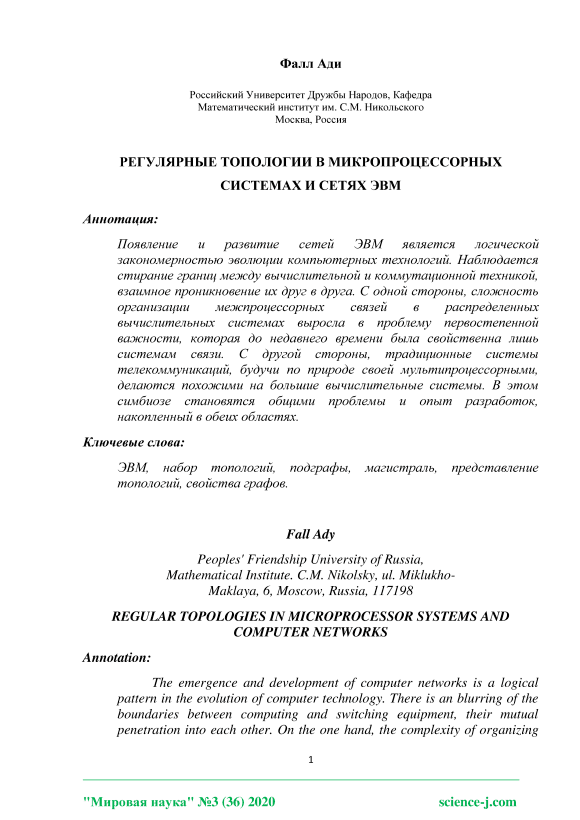 Фалл Ади

Российский Университет Дружбы Народов, Кафедра Математический институт им. С.М. Никольского Москва, Россия

РЕГУЛЯРНЫЕ ТОПОЛОГИИ В МИКРОПРОЦЕССОРНЫХ СИСТЕМАХ И СЕТЯХ ЭВМ

Аннотация:

Появление и развитие сетей ЭВМ является логической закономерностью эволюции компьютерных технологий. Наблюдается стирание границ между вычислительной и коммутационной техникой, взаимное проникновение их друг в друга. С одной стороны, сложность организации межпроцессорных связей в распределенных вычислительных системах выросла в проблему первостепенной важности, которая до недавнего времени была свойственна лишь системам связи. С другой стороны, традиционные системы телекоммуникаций, будучи по природе своей мультипроцессорными, делаются похожими на большие вычислительные системы. В этом симбиозе становятся общими проблемы и опыт разработок, накопленный в обеих областях.

Ключевые слова:

ЭВМ, набор топологий, подграфы, магистраль, представление топологий, свойства графов.

Fall Ady

Peoples' Friendship University of Russia, Mathematical Institute. C.M. Nikolsky, ul. Miklukho-Maklaya, 6, Moscow, Russia, 117198

REGULAR TOPOLOGIES IN MICROPROCESSOR SYSTEMS AND COMPUTER NETWORKS

Annotation:

The emergence and development of computer networks is a logical pattern in the evolution of computer technology. There is an blurring of the boundaries between computing and switching equipment, their mutual penetration into each other. On the one hand, the complexity of organizing

1

"Мировая наука" №3 (36) 2020 science-j.com